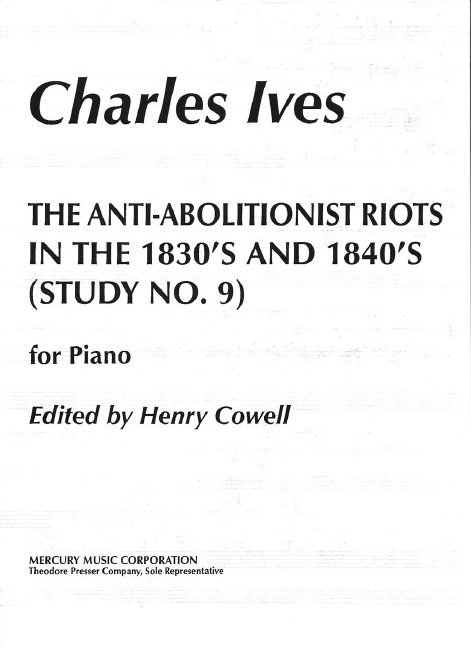 Charles Ives

THE ANTI-ABOLITIONIST RIOTS IN THE 1830'S AND 1840'S (STUDY NO. 9)

for Piano

Edited by Henry Cowell

MERCURY MUSIC CORPORATION
Theodore Presser Company, Sole Representative